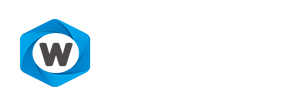 W